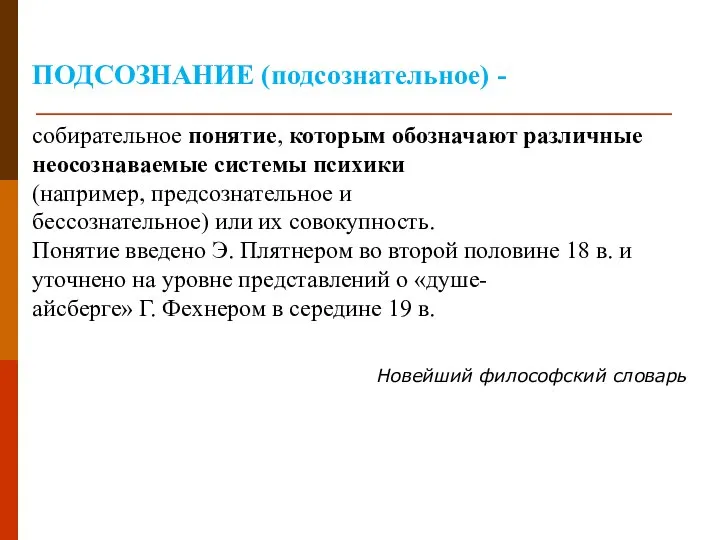 ПОДСОЗНАНИЕ (подсознательное) -

собирательное понятие, которым обозначают различные неосознаваемые системы психики
(например, предсознательное и бессознательное) или их совокупность.
Понятие введено Э. Плятнером во второй половине 18 в. и уточнено на уровне представлений о «душе-айсберге» Г. Фехнером в середине 19 в.

Новейший философский словарь